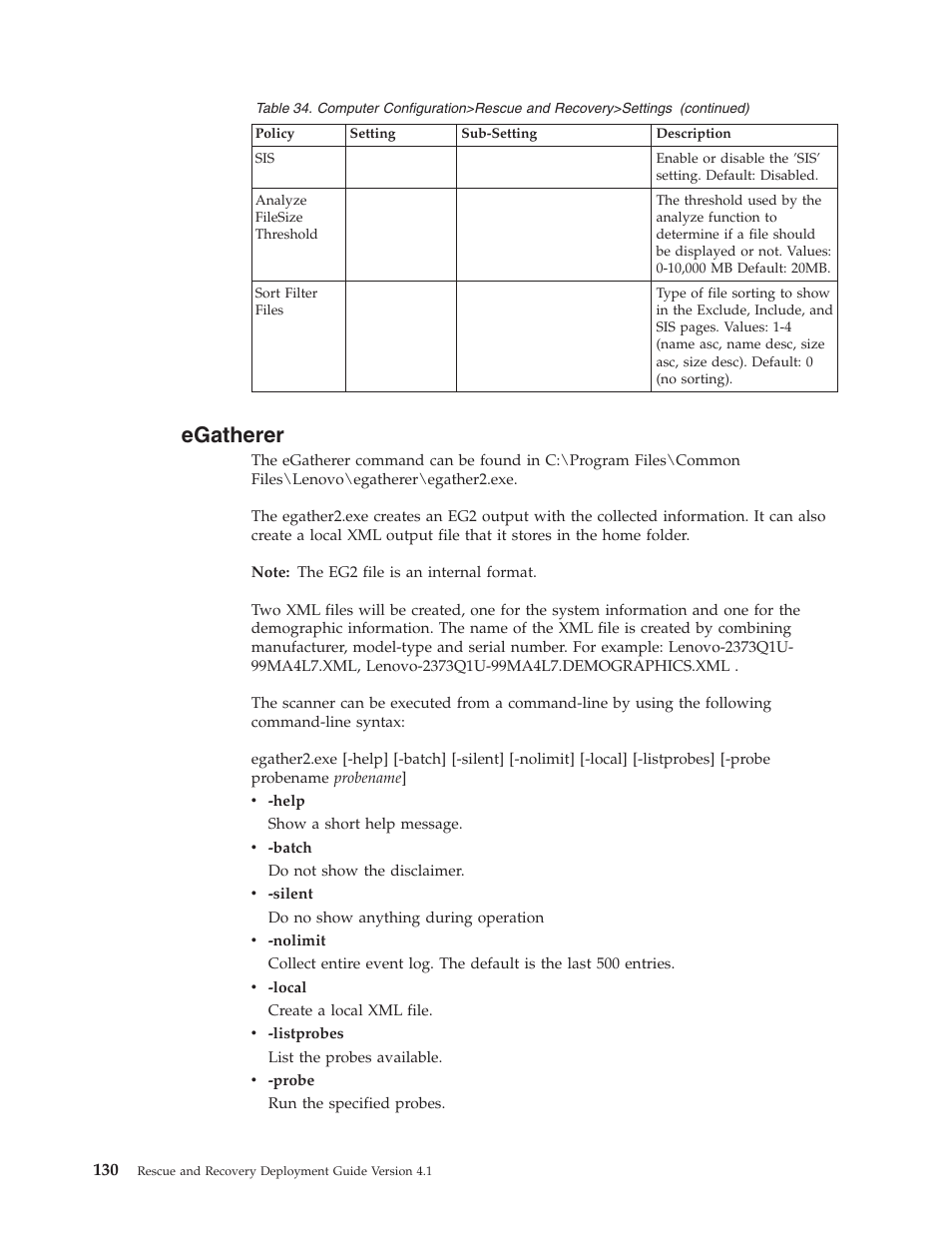 Table 34. Computer Configuration>Rescue and Recovery>Settings (continued)

| Policy | Setting | Sub-Setting | Description |
|---|---|---|---|
| SIS | | | Enable or disable the 'SIS' setting. Default: Disabled. |
| Analyze FileSize Threshold | | | The threshold used by the analyze function to determine if a file should be displayed or not. Values: 0-10,000 MB Default: 20MB. |
| Sort Filter Files | | | Type of file sorting to show in the Exclude, Include, and SIS pages. Values: 1-4 (name asc, name desc, size asc, size desc). Default: 0 (no sorting). |

eGatherer

The eGatherer command can be found in C:\Program Files\Common Files\Lenovo\egatherer\egather2.exe.

The egather2.exe creates an EG2 output with the collected information. It can also create a local XML output file that it stores in the home folder.

Note: The EG2 file is an internal format.

Two XML files will be created, one for the system information and one for the demographic information. The name of the XML file is created by combining manufacturer, model-type and serial number. For example: Lenovo-2373Q1U-99MA4L7.XML, Lenovo-2373Q1U-99MA4L7.DEMOGRAPHICS.XML .

The scanner can be executed from a command-line by using the following command-line syntax:

egather2.exe [-help] [-batch] [-silent] [-nolimit] [-local] [-listprobes] [-probe probename probename]

• -help
Show a short help message.
• -batch
Do not show the disclaimer.
• -silent
Do no show anything during operation
• -nolimit
Collect entire event log. The default is the last 500 entries.
• -local
Create a local XML file.
• -listprobes
List the probes available.
• -probe
Run the specified probes.

130 Rescue and Recovery Deployment Guide Version 4.1